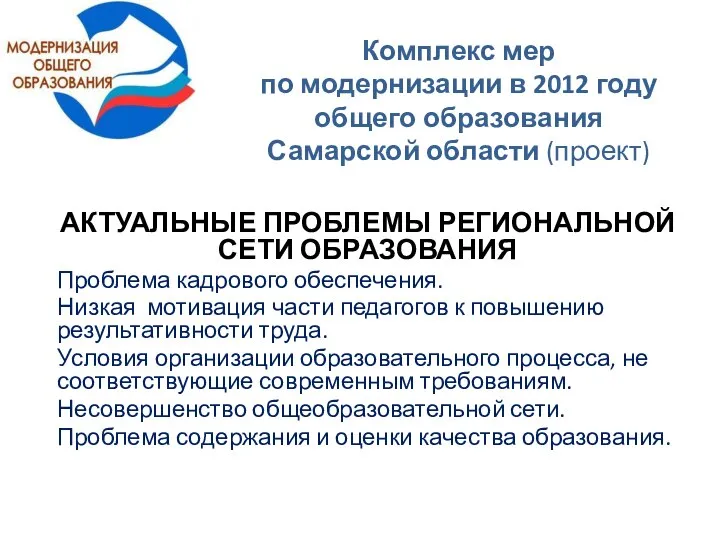 МОДЕРНИЗАЦИЯ ОБЩЕГО ОБРАЗОВАНИЯ

Комплекс мер по модернизации в 2012 году общего образования Самарской области (проект)

АКТУАЛЬНЫЕ ПРОБЛЕМЫ РЕГИОНАЛЬНОЙ СЕТИ ОБРАЗОВАНИЯ

Проблема кадрового обеспечения.

Низкая мотивация части педагогов к повышению результативности труда.

Условия организации образовательного процесса, не соответствующие современным требованиям.

Несовершенство общеобразовательной сети.

Проблема содержания и оценки качества образования.